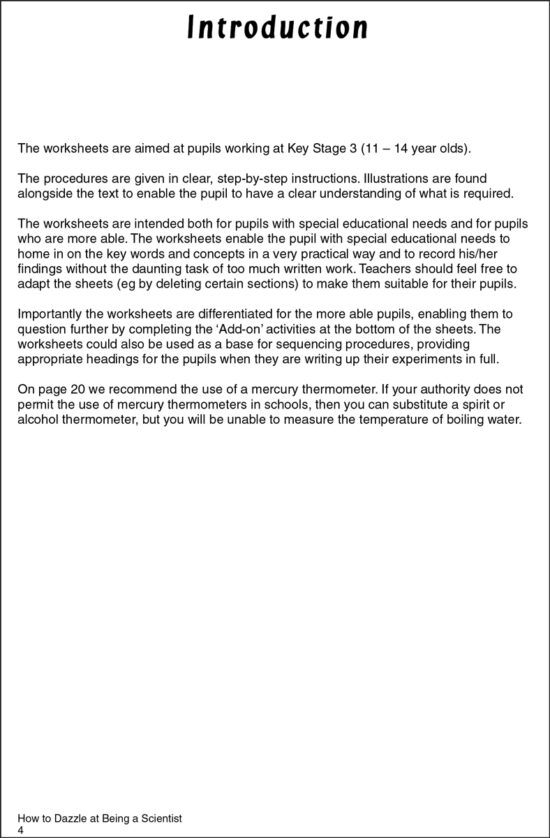 Introduction

The worksheets are aimed at pupils working at Key Stage 3 (11 – 14 year olds).

The procedures are given in clear, step-by-step instructions. Illustrations are found alongside the text to enable the pupil to have a clear understanding of what is required.

The worksheets are intended both for pupils with special educational needs and for pupils who are more able. The worksheets enable the pupil with special educational needs to home in on the key words and concepts in a very practical way and to record his/her findings without the daunting task of too much written work. Teachers should feel free to adapt the sheets (eg by deleting certain sections) to make them suitable for their pupils.

Importantly the worksheets are differentiated for the more able pupils, enabling them to question further by completing the 'Add-on' activities at the bottom of the sheets. The worksheets could also be used as a base for sequencing procedures, providing appropriate headings for the pupils when they are writing up their experiments in full.

On page 20 we recommend the use of a mercury thermometer. If your authority does not permit the use of mercury thermometers in schools, then you can substitute a spirit or alcohol thermometer, but you will be unable to measure the temperature of boiling water.

How to Dazzle at Being a Scientist
4